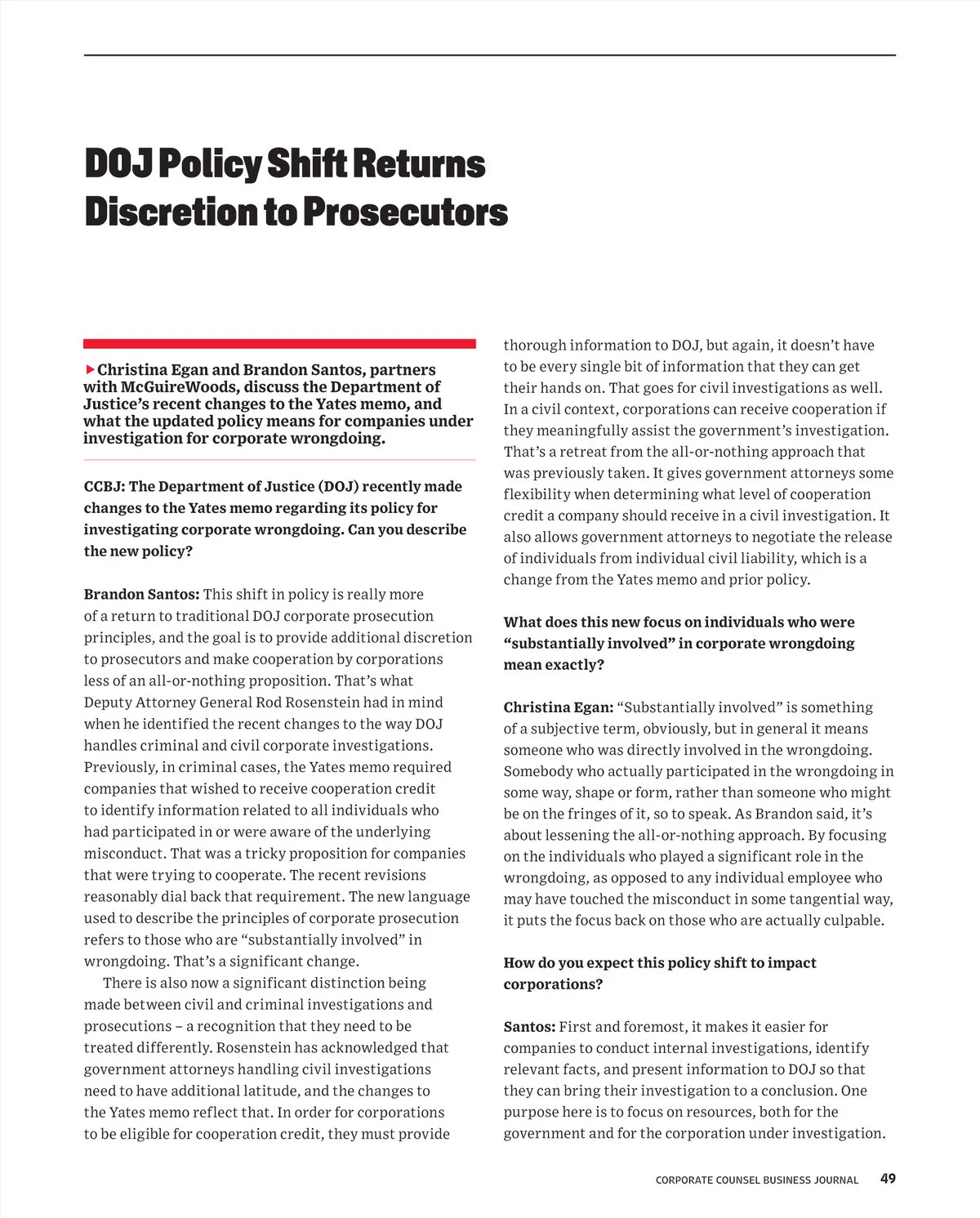 DOJ Policy Shift Returns Discretion to Prosecutors

▸Christina Egan and Brandon Santos, partners with McGuireWoods, discuss the Department of Justice's recent changes to the Yates memo, and what the updated policy means for companies under investigation for corporate wrongdoing.

CCBJ: The Department of Justice (DOJ) recently made changes to the Yates memo regarding its policy for investigating corporate wrongdoing. Can you describe the new policy?

Brandon Santos: This shift in policy is really more of a return to traditional DOJ corporate prosecution principles, and the goal is to provide additional discretion to prosecutors and make cooperation by corporations less of an all-or-nothing proposition. That's what Deputy Attorney General Rod Rosenstein had in mind when he identified the recent changes to the way DOJ handles criminal and civil corporate investigations. Previously, in criminal cases, the Yates memo required companies that wished to receive cooperation credit to identify information related to all individuals who had participated in or were aware of the underlying misconduct. That was a tricky proposition for companies that were trying to cooperate. The recent revisions reasonably dial back that requirement. The new language used to describe the principles of corporate prosecution refers to those who are "substantially involved" in wrongdoing. That's a significant change.

There is also now a significant distinction being made between civil and criminal investigations and prosecutions – a recognition that they need to be treated differently. Rosenstein has acknowledged that government attorneys handling civil investigations need to have additional latitude, and the changes to the Yates memo reflect that. In order for corporations to be eligible for cooperation credit, they must provide thorough information to DOJ, but again, it doesn't have to be every single bit of information that they can get their hands on. That goes for civil investigations as well. In a civil context, corporations can receive cooperation if they meaningfully assist the government's investigation. That's a retreat from the all-or-nothing approach that was previously taken. It gives government attorneys some flexibility when determining what level of cooperation credit a company should receive in a civil investigation. It also allows government attorneys to negotiate the release of individuals from individual civil liability, which is a change from the Yates memo and prior policy.

What does this new focus on individuals who were "substantially involved" in corporate wrongdoing mean exactly?

Christina Egan: "Substantially involved" is something of a subjective term, obviously, but in general it means someone who was directly involved in the wrongdoing. Somebody who actually participated in the wrongdoing in some way, shape or form, rather than someone who might be on the fringes of it, so to speak. As Brandon said, it's about lessening the all-or-nothing approach. By focusing on the individuals who played a significant role in the wrongdoing, as opposed to any individual employee who may have touched the misconduct in some tangential way, it puts the focus back on those who are actually culpable.

How do you expect this policy shift to impact corporations?

Santos: First and foremost, it makes it easier for companies to conduct internal investigations, identify relevant facts, and present information to DOJ so that they can bring their investigation to a conclusion. One purpose here is to focus on resources, both for the government and for the corporation under investigation.

CORPORATE COUNSEL BUSINESS JOURNAL 49